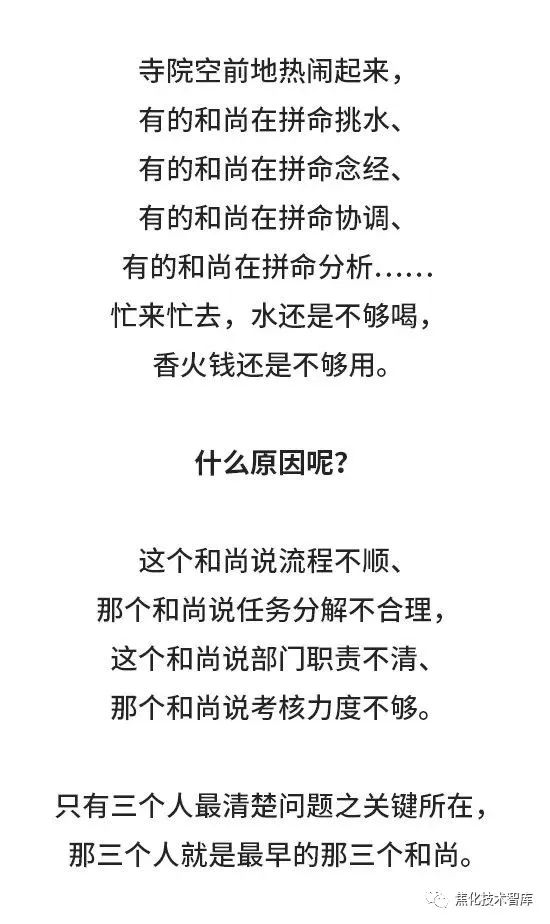 寺院空前地热闹起来，
有的和尚在拼命挑水、
有的和尚在拼命念经、
有的和尚在拼命协调、
有的和尚在拼命分析……
忙来忙去，水还是不够喝，
香火钱还是不够用。

什么原因呢？

这个和尚说流程不顺、
那个和尚说任务分解不合理，
这个和尚说部门职责不清、
那个和尚说考核力度不够。

只有三个人最清楚问题之关键所在，
那三个人就是最早的那三个和尚。

焦化技术智库